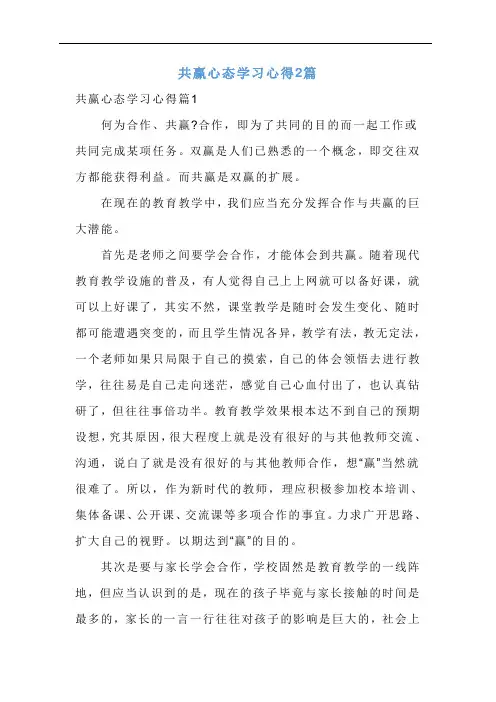 共赢心态学习心得2篇

共赢心态学习心得篇1

何为合作、共赢?合作，即为了共同的目的而一起工作或共同完成某项任务。双赢是人们已熟悉的一个概念，即交往双方都能获得利益。而共赢是双赢的扩展。

在现在的教育教学中，我们应当充分发挥合作与共赢的巨大潜能。

首先是老师之间要学会合作，才能体会到共赢。随着现代教育教学设施的普及，有人觉得自己上上网就可以备好课，就可以上好课了，其实不然，课堂教学是随时会发生变化、随时都可能遭遇突变的，而且学生情况各异，教学有法，教无定法，一个老师如果只局限于自己的摸索，自己的体会领悟去进行教学，往往易是自己走向迷茫，感觉自己心血付出了，也认真钻研了，但往往事倍功半。教育教学效果根本达不到自己的预期设想，究其原因，很大程度上就是没有很好的与其他教师交流、沟通，说白了就是没有很好的与其他教师合作，想“赢”当然就很难了。所以，作为新时代的教师，理应积极参加校本培训、集体备课、公开课、交流课等多项合作的事宜。力求广开思路、扩大自己的视野。以期达到“赢”的目的。

其次是要与家长学会合作，学校固然是教育教学的一线阵地，但应当认识到的是，现在的孩子毕竟与家长接触的时间是最多的，家长的一言一行往往对孩子的影响是巨大的，社会上